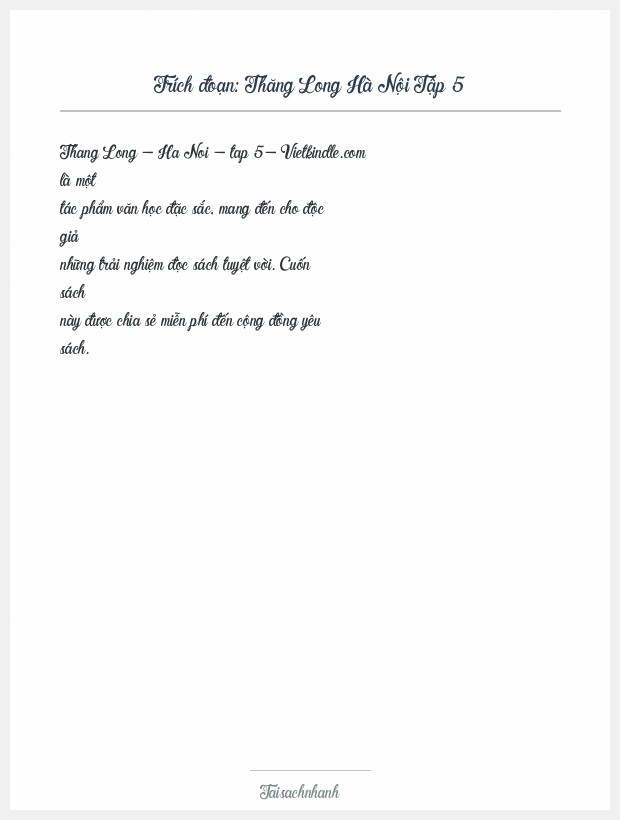 Trích đoạn: Thăng Long Hà Nội Tập 5

Thang Long – Ha Noi – tap 5 – Vietkindle.com là một tác phẩm văn học đặc sắc, mang đến cho độc giả những trải nghiệm đọc sách tuyệt vời. Cuốn sách này được chia sẻ miễn phí đến cộng đồng yêu sách.

Taisachnhanh